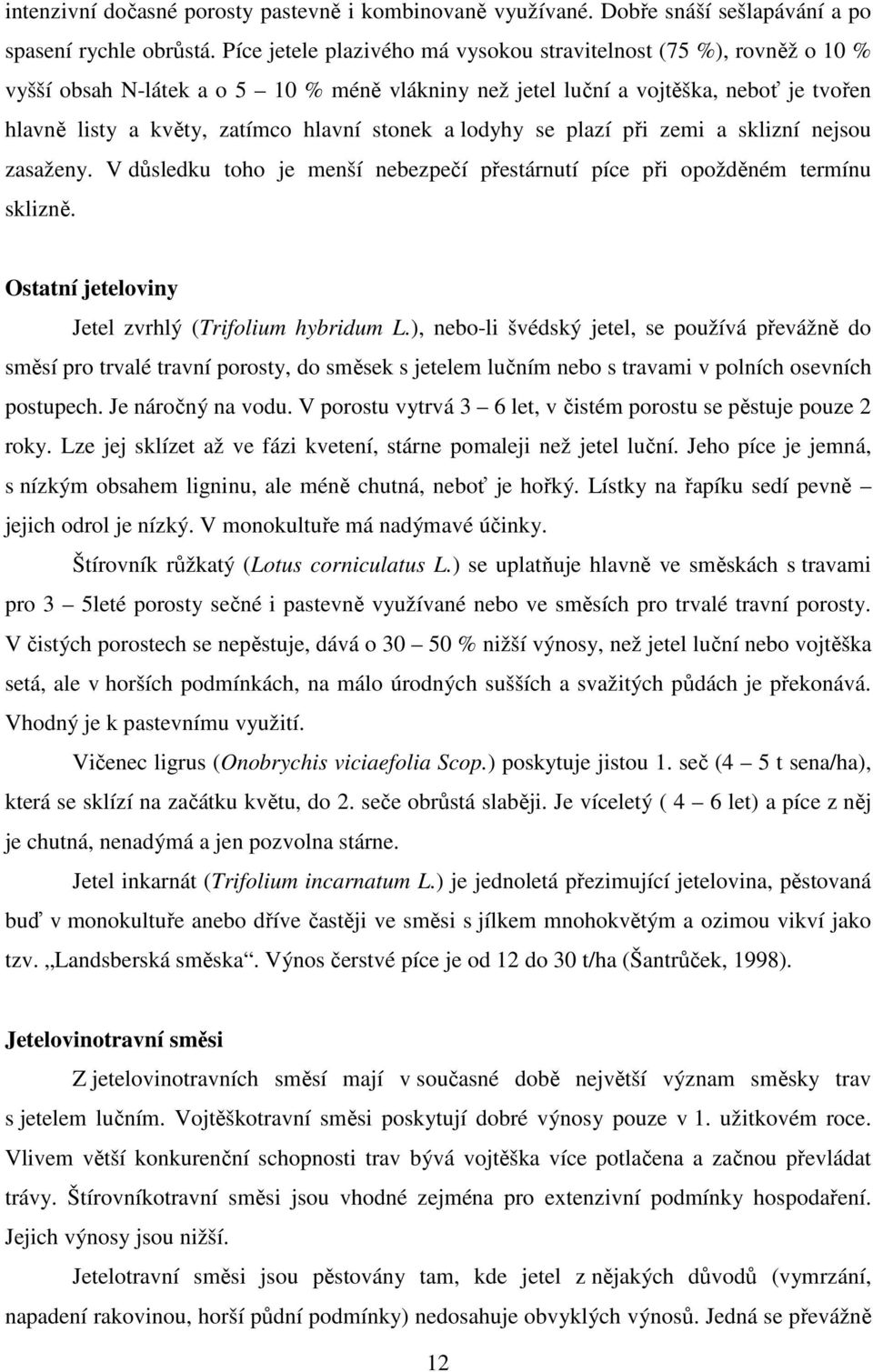 intenzivní dočasné porosty pastevně i kombinovaně využívané. Dobře snáší sešlapávání a po spasení rychle obrůstá. Píce jetele plazivého má vysokou stravitelnost (75 %), rovněž o 10 % vyšší obsah N-látek a o 5 – 10 % méně vlákniny než jetel luční a vojtěška, neboť je tvořen hlavně listy a květy, zatímco hlavní stonek a lodyhy se plazí při zemi a sklizní nejsou zasaženy. V důsledku toho je menší nebezpečí přestárnutí píce při opožděném termínu sklizně.

Ostatní jeteloviny

Jetel zvrhlý (Trifolium hybridum L.), nebo-li švédský jetel, se používá převážně do směsí pro trvalé travní porosty, do směsek s jetelem lučním nebo s travami v polních osevních postupech. Je náročný na vodu. V porostu vytrvá 3 – 6 let, v čistém porostu se pěstuje pouze 2 roky. Lze jej sklízet až ve fázi kvetení, stárne pomaleji než jetel luční. Jeho píce je jemná, s nízkým obsahem ligninu, ale méně chutná, neboť je hořký. Lístky na řapíku sedí pevně – jejich odrol je nízký. V monokultuře má nadýmavé účinky.

Štírovník růžkatý (Lotus corniculatus L.) se uplatňuje hlavně ve směskách s travami pro 3 – 5leté porosty sečné i pastevně využívané nebo ve směsích pro trvalé travní porosty. V čistých porostech se nepěstuje, dává o 30 – 50 % nižší výnosy, než jetel luční nebo vojtěška setá, ale v horších podmínkách, na málo úrodných sušších a svažitých půdách je překonává. Vhodný je k pastevnímu využití.

Vičenec ligrus (Onobrychis viciaefolia Scop.) poskytuje jistou 1. seč (4 – 5 t sena/ha), která se sklízí na začátku květu, do 2. seče obrůstá slaběji. Je víceletý ( 4 – 6 let) a píce z něj je chutná, nenadýmá a jen pozvolna stárne.

Jetel inkarnát (Trifolium incarnatum L.) je jednoletá přezimující jetelovina, pěstovaná buď v monokultuře anebo dříve častěji ve směsi s jílkem mnohokvětým a ozimou vikví jako tzv. „Landsberská směska“. Výnos čerstvé píce je od 12 do 30 t/ha (Šantrůček, 1998).

Jetelovinotravní směsi

Z jetelovinotravních směsí mají v současné době největší význam směsky trav s jetelem lučním. Vojtěškotravní směsi poskytují dobré výnosy pouze v 1. užitkovém roce. Vlivem větší konkurenční schopnosti trav bývá vojtěška více potlačena a začnou převládat trávy. Štírovníkotravní směsi jsou vhodné zejména pro extenzivní podmínky hospodaření. Jejich výnosy jsou nižší.

Jetelotravní směsi jsou pěstovány tam, kde jetel z nějakých důvodů (vymrzání, napadení rakovinou, horší půdní podmínky) nedosahuje obvyklých výnosů. Jedná se převážně

12